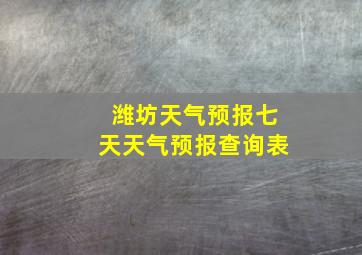 潍坊天气预报七天天气预报查询表